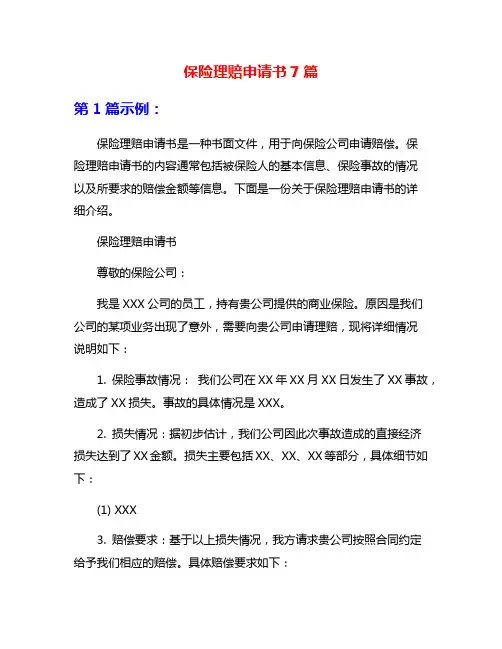 保险理赔申请书 7 篇

第 1 篇示例：

保险理赔申请书是一种书面文件，用于向保险公司申请赔偿。保险理赔申请书的内容通常包括被保险人的基本信息、保险事故的情况以及所要求的赔偿金额等信息。下面是一份关于保险理赔申请书的详细介绍。

保险理赔申请书

尊敬的保险公司：

我是 XXX 公司的员工，持有贵公司提供的商业保险。原因是我们公司的某项业务出现了意外，需要向贵公司申请理赔，现将详细情况说明如下：

1. 保险事故情况： 我们公司在 XX 年 XX 月 XX 日发生了 XX 事故，造成了 XX 损失。事故的具体情况是 XXX。

2. 损失情况：据初步估计，我们公司因此次事故造成的直接经济损失达到了 XX 金额。损失主要包括 XX、XX、XX 等部分，具体细节如下：

(1) XXX

3. 赔偿要求：基于以上损失情况，我方请求贵公司按照合同约定给予我们相应的赔偿。具体赔偿要求如下：